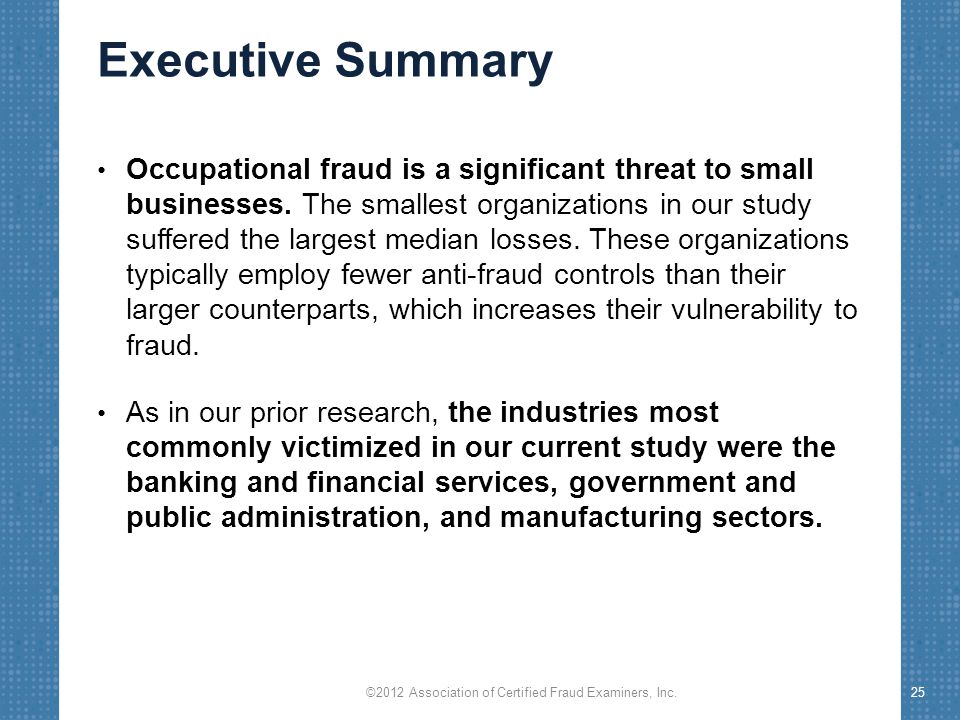 Executive Summary

• Occupational fraud is a significant threat to small businesses. The smallest organizations in our study suffered the largest median losses. These organizations typically employ fewer anti-fraud controls than their larger counterparts, which increases their vulnerability to fraud.

• As in our prior research, the industries most commonly victimized in our current study were the banking and financial services, government and public administration, and manufacturing sectors.

©2012 Association of Certified Fraud Examiners, Inc.

25